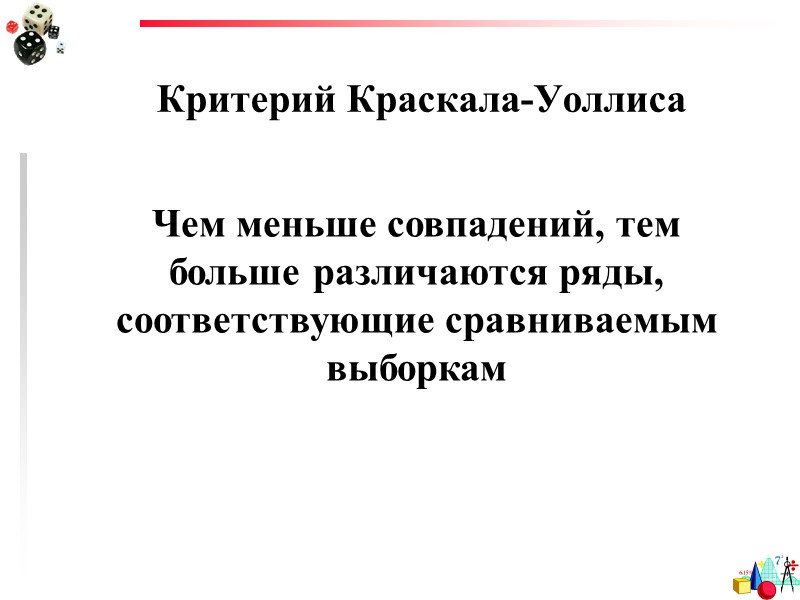 Критерий Краскала-Уоллиса

Чем меньше совпадений, тем больше различаются ряды, соответствующие сравниваемым выборкам